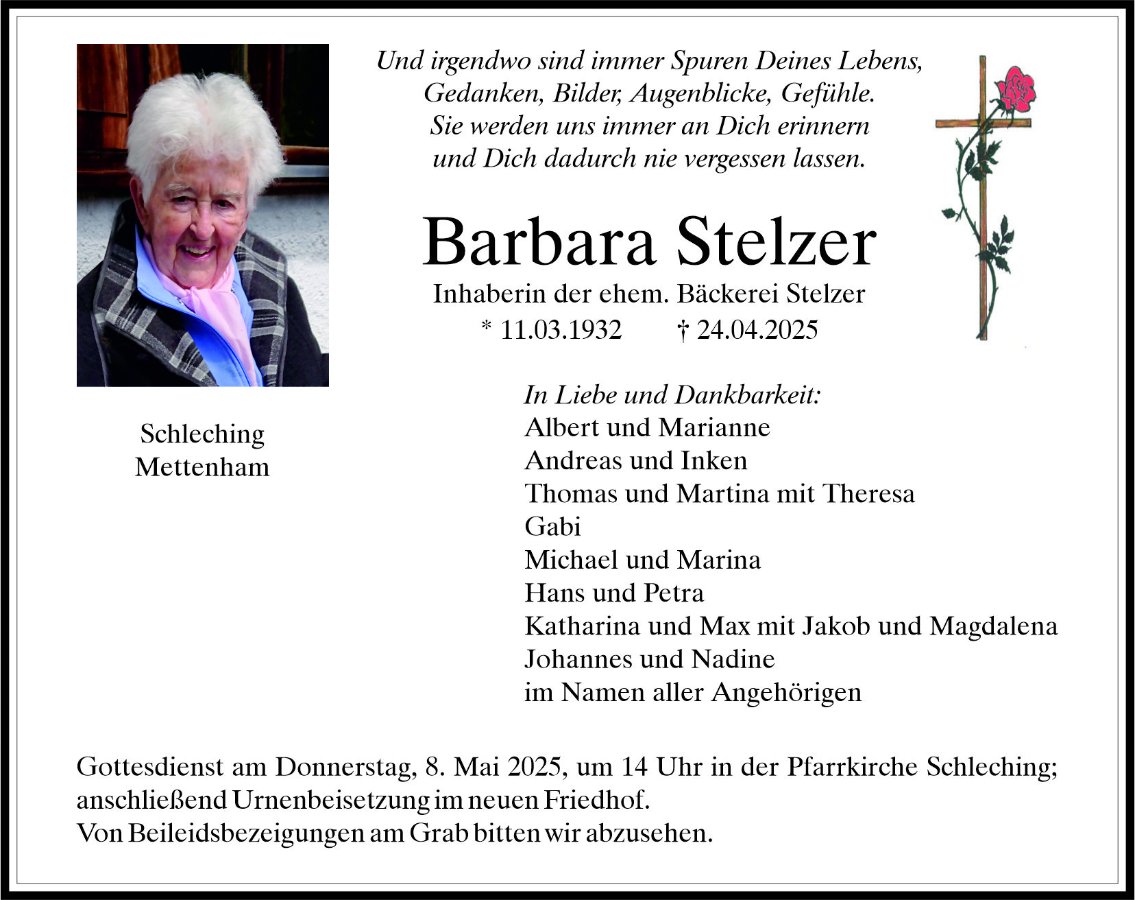 Und irgendwo sind immer Spuren Deines Lebens,
Gedanken, Bilder, Augenblicke, Gefühle.
Sie werden uns immer an Dich erinnern
und Dich dadurch nie vergessen lassen.

Barbara Stelzer

Inhaberin der ehem. Bäckerei Stelzer
* 11.03.1932 † 24.04.2025

Schleching
Mettenham

In Liebe und Dankbarkeit:
Albert und Marianne
Andreas und Inken
Thomas und Martina mit Theresa
Gabi
Michael und Marina
Hans und Petra
Katharina und Max mit Jakob und Magdalena
Johannes und Nadine
im Namen aller Angehörigen

Gottesdienst am Donnerstag, 8. Mai 2025, um 14 Uhr in der Pfarrkirche Schleching; anschließend Urnenbeisetzung im neuen Friedhof.
Von Beileidsbezeigungen am Grab bitten wir abzusehen.